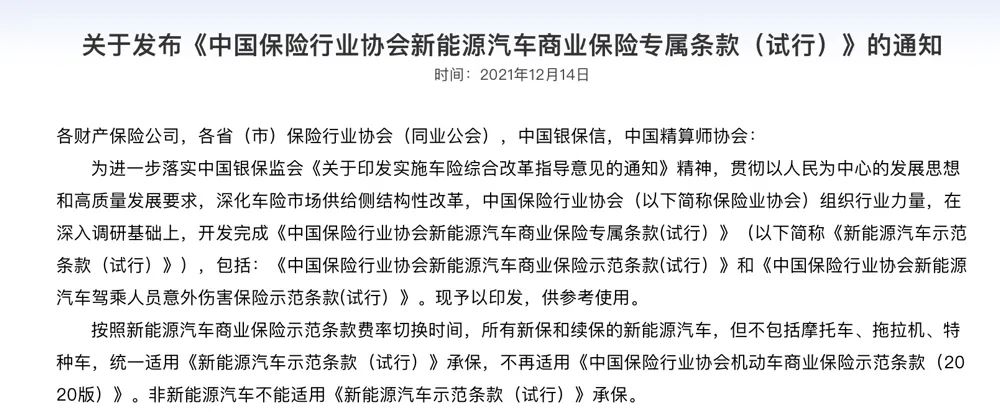 关于发布《中国保险行业协会新能源汽车商业保险专属条款（试行）》的通知

时间：2021年12月14日

各财产保险公司，各省（市）保险行业协会（同业公会），中国银保信，中国精算师协会：

为进一步落实中国银保监会《关于印发实施车险综合改革指导意见的通知》精神，贯彻以人民为中心的发展思想和高质量发展要求，深化车险市场供给侧结构性改革，中国保险行业协会（以下简称保险业协会）组织行业力量，在深入调研基础上，开发完成《中国保险行业协会新能源汽车商业保险专属条款(试行）》（以下简称《新能源汽车示范条款（试行）》），包括：《中国保险行业协会新能源汽车商业保险示范条款(试行）》和《中国保险行业协会新能源汽车驾乘人员意外伤害保险示范条款(试行）》。现予以印发，供参考使用。

按照新能源汽车商业保险示范条款费率切换时间，所有新保和续保的新能源汽车，但不包括摩托车、拖拉机、特种车，统一适用《新能源汽车示范条款（试行）》承保，不再适用《中国保险行业协会机动车商业保险示范条款（2020版）》。非新能源汽车不能适用《新能源汽车示范条款（试行）》承保。